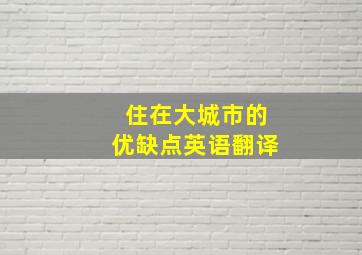 住在大城市的
优缺点英语翻译